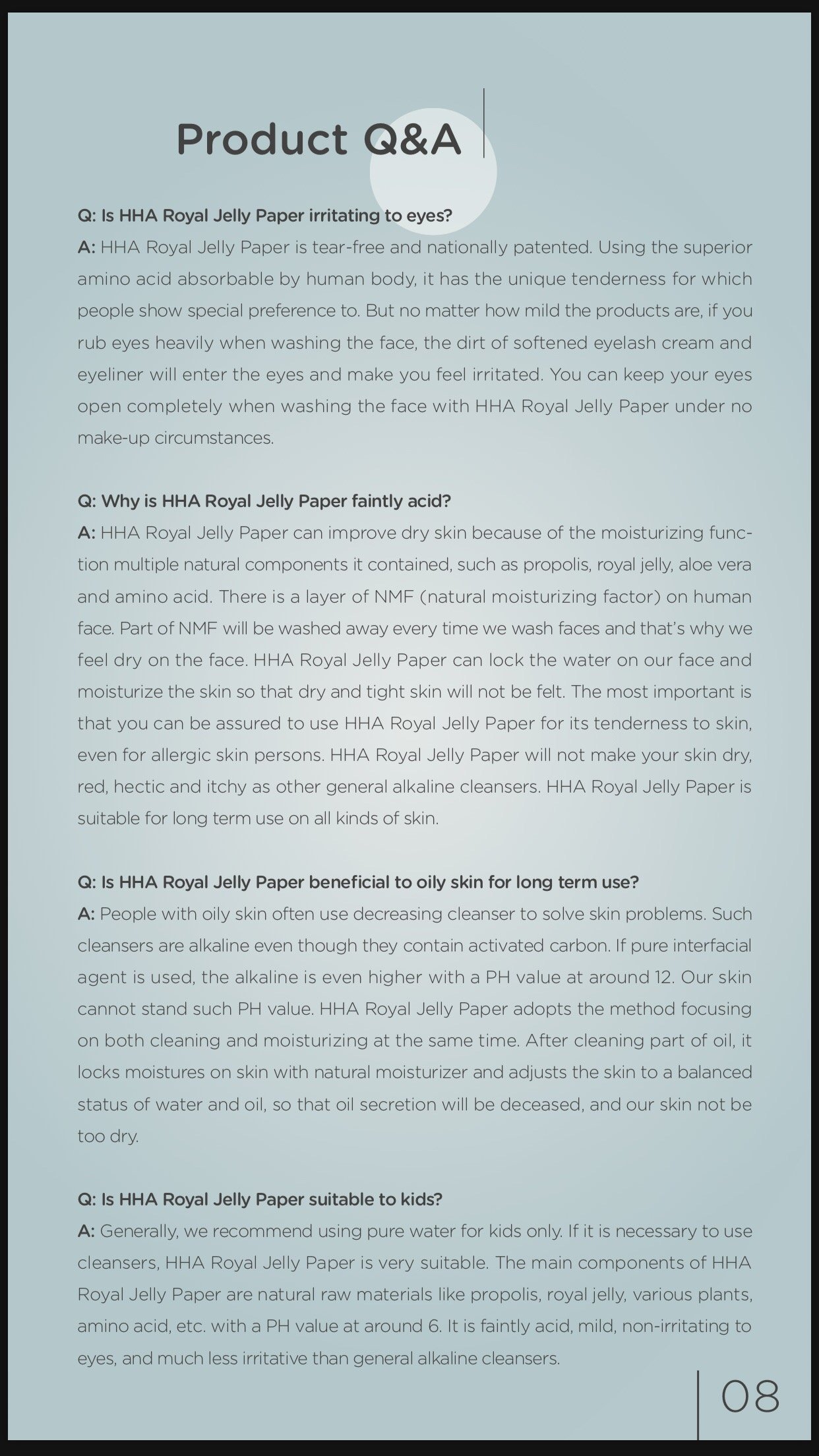 Product Q&A

Q: Is HHA Royal Jelly Paper irritating to eyes?
A: HHA Royal Jelly Paper is tear-free and nationally patented. Using the superior amino acid absorbable by human body, it has the unique tenderness for which people show special preference to. But no matter how mild the products are, if you rub eyes heavily when washing the face, the dirt of softened eyelash cream and eyeliner will enter the eyes and make you feel irritated. You can keep your eyes open completely when washing the face with HHA Royal Jelly Paper under no make-up circumstances.

Q: Why is HHA Royal Jelly Paper faintly acid?
A: HHA Royal Jelly Paper can improve dry skin because of the moisturizing function multiple natural components it contained, such as propolis, royal jelly, aloe vera and amino acid. There is a layer of NMF (natural moisturizing factor) on human face. Part of NMF will be washed away every time we wash faces and that's why we feel dry on the face. HHA Royal Jelly Paper can lock the water on our face and moisturize the skin so that dry and tight skin will not be felt. The most important is that you can be assured to use HHA Royal Jelly Paper for its tenderness to skin, even for allergic skin persons. HHA Royal Jelly Paper will not make your skin dry, red, hectic and itchy as other general alkaline cleansers. HHA Royal Jelly Paper is suitable for long term use on all kinds of skin.

Q: Is HHA Royal Jelly Paper beneficial to oily skin for long term use?
A: People with oily skin often use decreasing cleanser to solve skin problems. Such cleansers are alkaline even though they contain activated carbon. If pure interfacial agent is used, the alkaline is even higher with a PH value at around 12. Our skin cannot stand such PH value. HHA Royal Jelly Paper adopts the method focusing on both cleaning and moisturizing at the same time. After cleaning part of oil, it locks moistures on skin with natural moisturizer and adjusts the skin to a balanced status of water and oil, so that oil secretion will be deceased, and our skin not be too dry.

Q: Is HHA Royal Jelly Paper suitable to kids?
A: Generally, we recommend using pure water for kids only. If it is necessary to use cleansers, HHA Royal Jelly Paper is very suitable. The main components of HHA Royal Jelly Paper are natural raw materials like propolis, royal jelly, various plants, amino acid, etc. with a PH value at around 6. It is faintly acid, mild, non-irritating to eyes, and much less irritative than general alkaline cleansers.

08